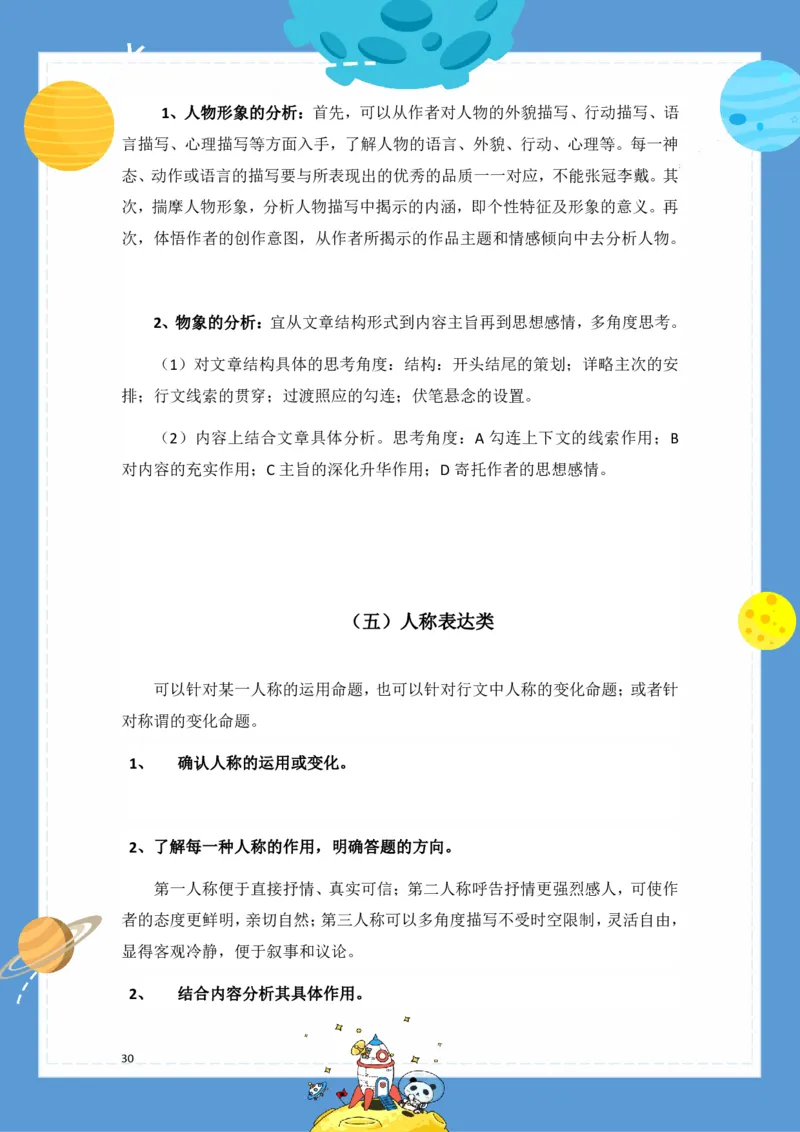 1、人物形象的分析：首先，可以从作者对人物的外貌描写、行动描写、语言描写、心理描写等方面入手，了解人物的语言、外貌、行动、心理等。每一神态、动作或语言的描写要与所表现出的优秀的品质一一对应，不能张冠李戴。其次，揣摩人物形象，分析人物描写中揭示的内涵，即个性特征及形象的意义。再次，体悟作者的创作意图，从作者所揭示的作品主题和情感倾向中去分析人物。

2、物象的分析：宜从文章结构形式到内容主旨再到思想感情，多角度思考。

（1）对文章结构具体的思考角度：结构：开头结尾的策划；详略主次的安排；行文线索的贯穿；过渡照应的勾连；伏笔悬念的设置。

（2）内容上结合文章具体分析。思考角度：A 勾连上下文的线索作用；B 对内容的充实作用；C 主旨的深化升华作用；D 寄托作者的思想感情。

（五）人称表达类

可以针对某一人称的运用命题，也可以针对行文中人称的变化命题；或者针对称谓的变化命题。

1、　确认人称的运用或变化。

2、了解每一种人称的作用，明确答题的方向。

第一人称便于直接抒情、真实可信；第二人称呼告抒情更强烈感人，可使作者的态度更鲜明，亲切自然；第三人称可以多角度描写不受时空限制，灵活自由，显得客观冷静，便于叙事和议论。

2、　结合内容分析其具体作用。

30